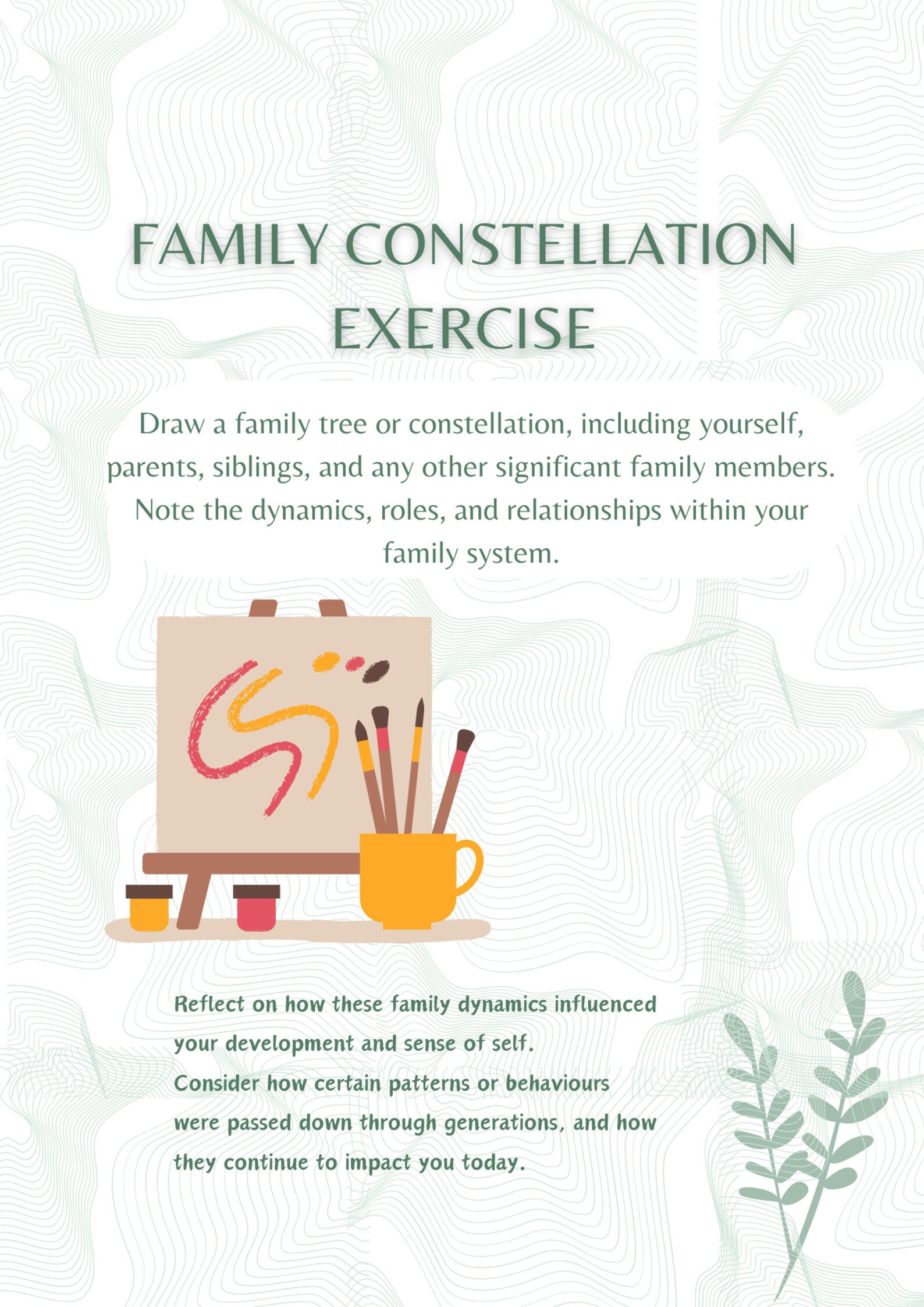 FAMILY CONSTELLATION EXERCISE

Draw a family tree or constellation, including yourself, parents, siblings, and any other significant family members. Note the dynamics, roles, and relationships within your family system.

Reflect on how these family dynamics influenced your development and sense of self.
Consider how certain patterns or behaviours were passed down through generations, and how they continue to impact you today.